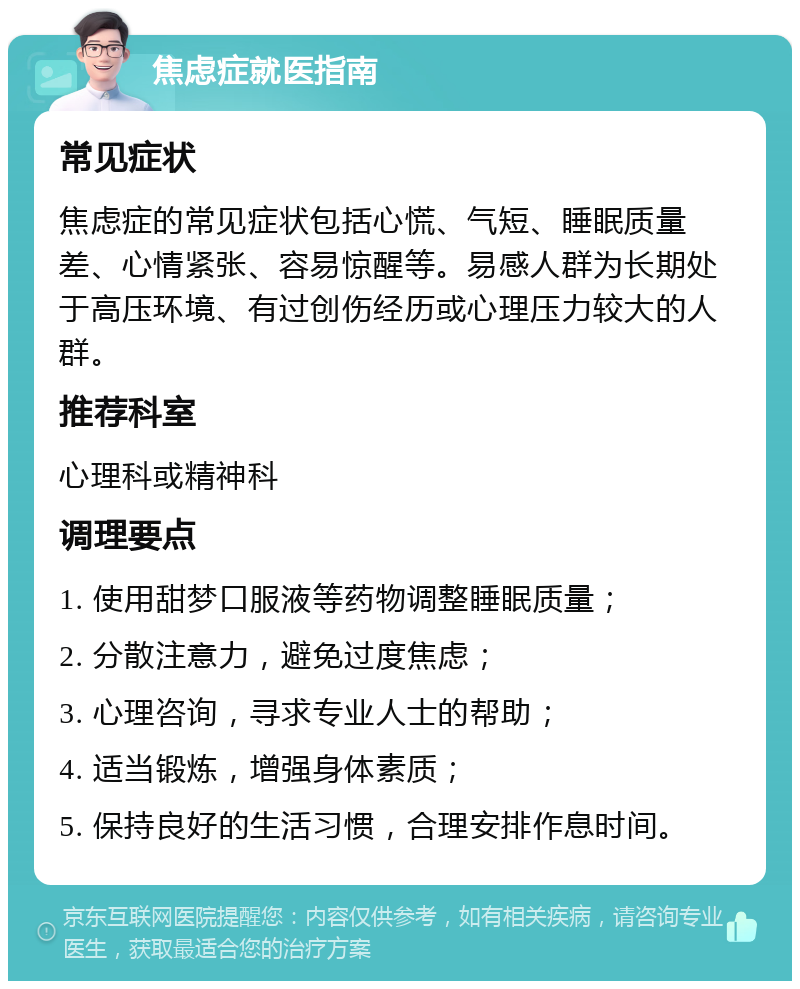 焦虑症就医指南

常见症状

焦虑症的常见症状包括心慌、气短、睡眠质量差、心情紧张、容易惊醒等。易感人群为长期处于高压环境、有过创伤经历或心理压力较大的人群。

推荐科室

心理科或精神科

调理要点

1. 使用甜梦口服液等药物调整睡眠质量；

2. 分散注意力，避免过度焦虑；

3. 心理咨询，寻求专业人士的帮助；

4. 适当锻炼，增强身体素质；

5. 保持良好的生活习惯，合理安排作息时间。

京东互联网医院提醒您：内容仅供参考，如有相关疾病，请咨询专业医生，获取最适合您的治疗方案